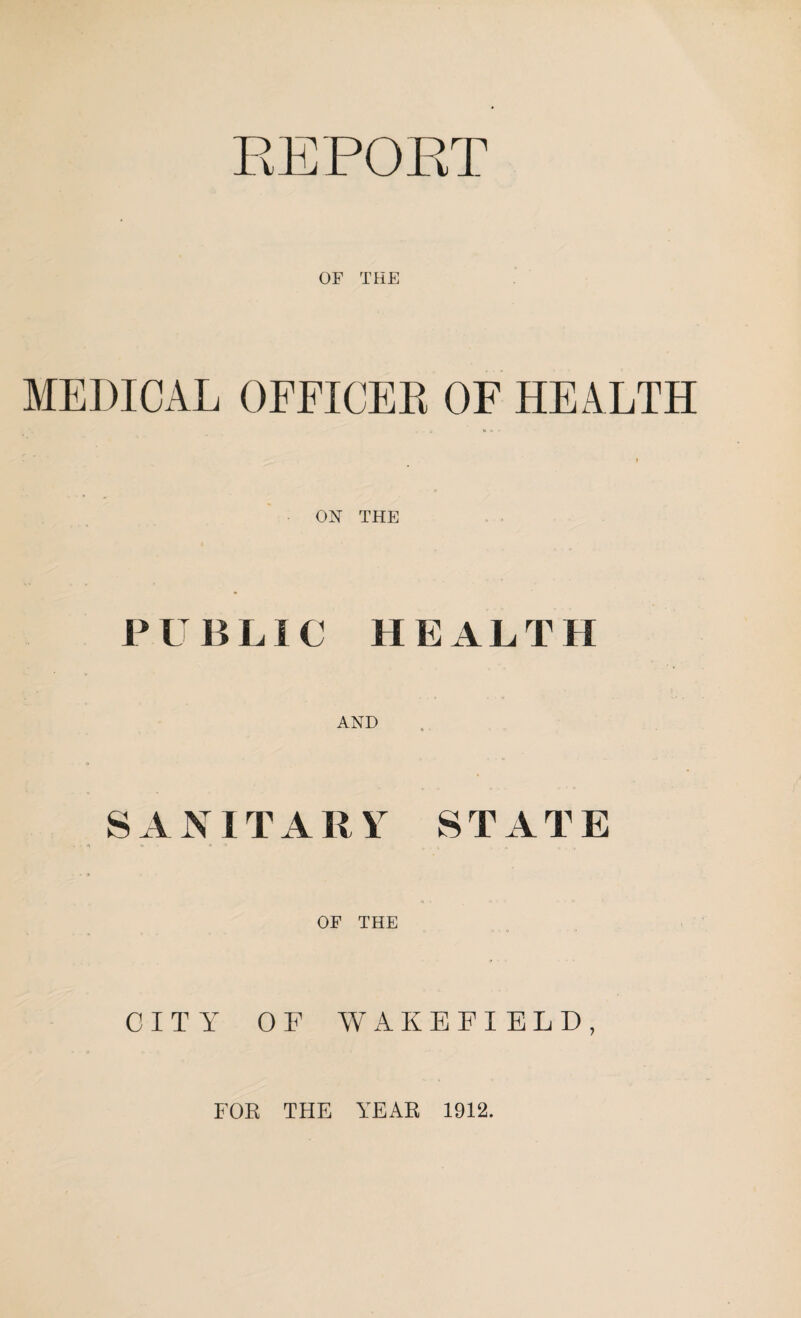 REPORT

OF THE

MEDICAL OFFICER OF HEALTH

ON THE

PUBLIC HEALTH

AND

SANITARY STATE

OF THE

CITY OF WAKEFIELD,

FOR THE YEAR 1912.